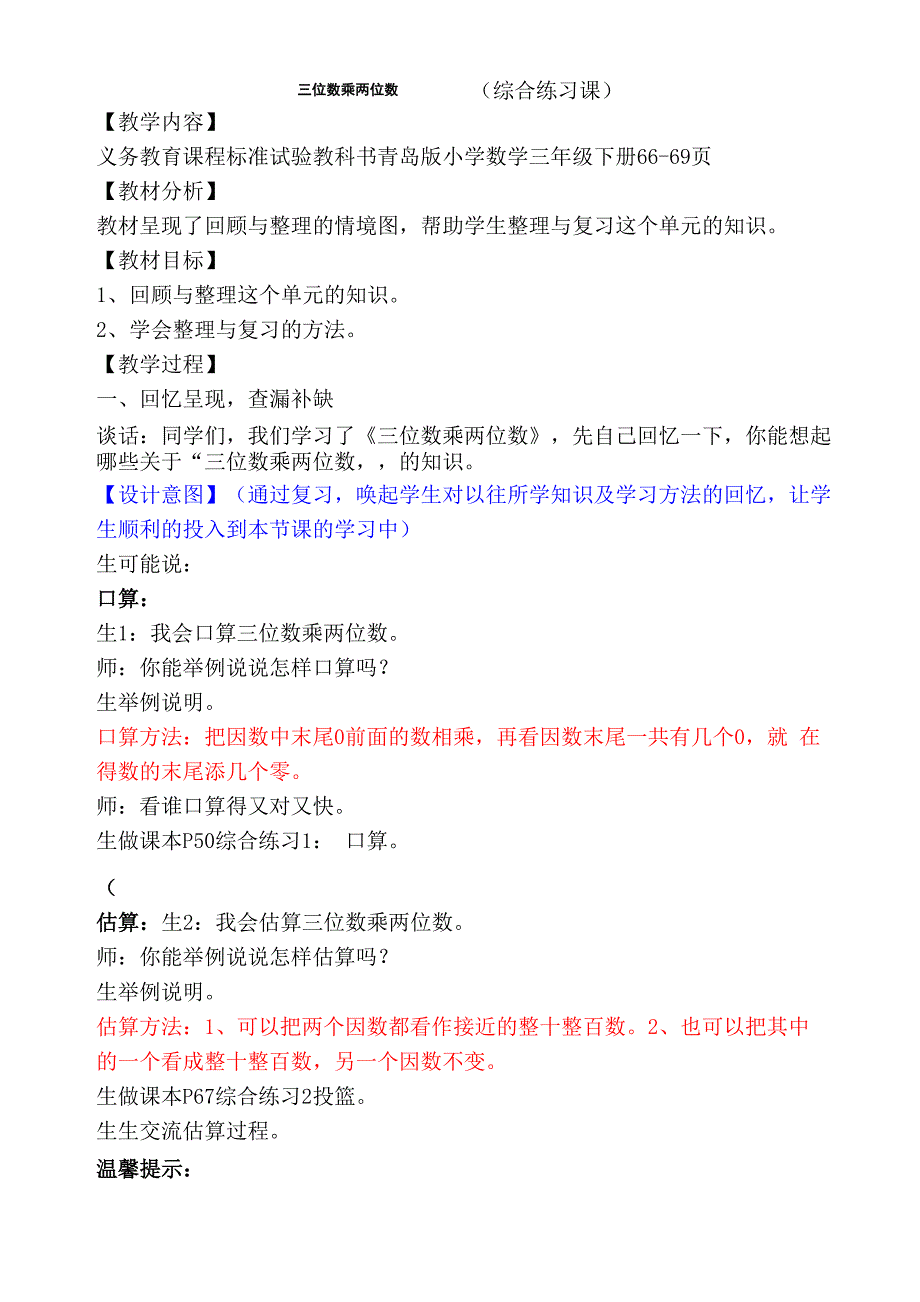 三位数乘两位数 （综合练习课）

【教学内容】

义务教育课程标准试验教科书青岛版小学数学三年级下册66-69页

【教材分析】

教材呈现了回顾与整理的情境图，帮助学生整理与复习这个单元的知识。

【教材目标】

1、回顾与整理这个单元的知识。

2、学会整理与复习的方法。

【教学过程】

一、回忆呈现，查漏补缺

谈话：同学们，我们学习了《三位数乘两位数》，先自己回忆一下，你能想起哪些关于“三位数乘两位数，，的知识。

【设计意图】（通过复习，唤起学生对以往所学知识及学习方法的回忆，让学生顺利的投入到本节课的学习中）

生可能说：

口算：

生1：我会口算三位数乘两位数。

师：你能举例说说怎样口算吗？

生举例说明。

口算方法：把因数中末尾0前面的数相乘，再看因数末尾一共有几个0，就 在得数的末尾添几个零。

师：看谁口算得又对又快。

生做课本P50综合练习1： 口算。

（

估算：生2：我会估算三位数乘两位数。

师：你能举例说说怎样估算吗？

生举例说明。

估算方法：1、可以把两个因数都看作接近的整十整百数。2、也可以把其中的一个看成整十整百数，另一个因数不变。

生做课本P67综合练习2投篮。

生生交流估算过程。

温馨提示：